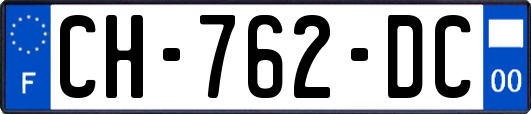 F
CH-762-DC
00